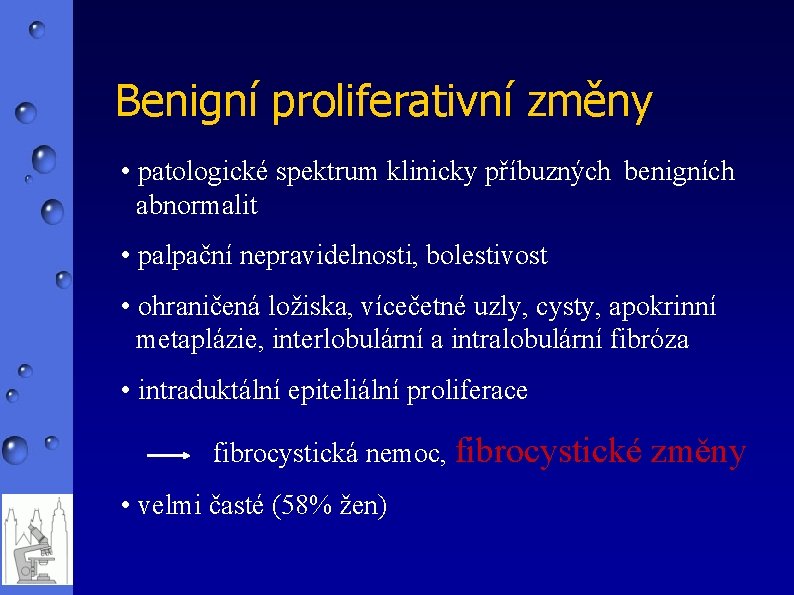 Benigní proliferativní změny

• patologické spektrum klinicky příbuzných benigních abnormalit

• palpační nepravidelnosti, bolestivost

• ohraničená ložiska, vícečetné uzly, cysty, apokrinní metaplázie, interlobulární a intralobulární fibróza

• intraduktální epiteliální proliferace

→ fibrocystická nemoc, fibrocystické změny

• velmi časté (58% žen)